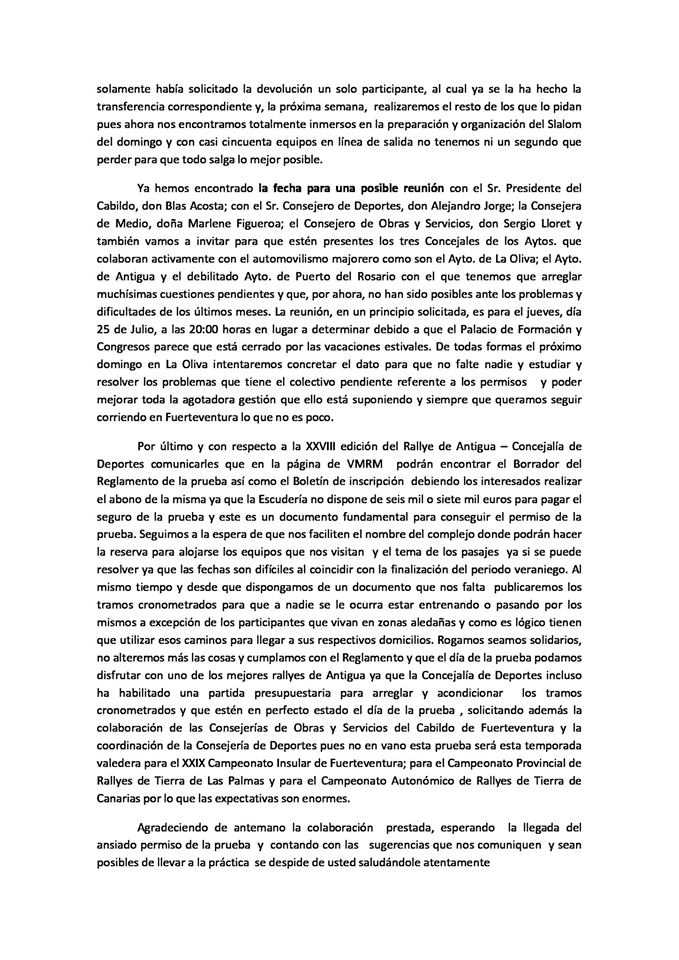 solamente había solicitado la devolución un solo participante, al cual ya se la ha hecho la transferencia correspondiente y, la próxima semana, realizaremos el resto de los que lo pidan pues ahora nos encontramos totalmente inmersos en la preparación y organización del Slalom del domingo y con casi cincuenta equipos en línea de salida no tenemos ni un segundo que perder para que todo salga lo mejor posible.

Ya hemos encontrado la fecha para una posible reunión con el Sr. Presidente del Cabildo, don Blas Acosta; con el Sr. Consejero de Deportes, don Alejandro Jorge; la Consejera de Medio, doña Marlene Figueroa; el Consejero de Obras y Servicios, don Sergio Lloret y también vamos a invitar para que estén presentes los tres Concejales de los Aytos. que colaboran activamente con el automovilismo majorero como son el Ayto. de La Oliva; el Ayto. de Antigua y el debilitado Ayto. de Puerto del Rosario con el que tenemos que arreglar muchísimas cuestiones pendientes y que, por ahora, no han sido posibles ante los problemas y dificultades de los últimos meses. La reunión, en un principio solicitada, es para el jueves, día 25 de Julio, a las 20:00 horas en lugar a determinar debido a que el Palacio de Formación y Congresos parece que está cerrado por las vacaciones estivales. De todas formas el próximo domingo en La Oliva intentaremos concretar el dato para que no falte nadie y estudiar y resolver los problemas que tiene el colectivo pendiente referente a los permisos y poder mejorar toda la agotadora gestión que ello está suponiendo y siempre que queramos seguir corriendo en Fuerteventura lo que no es poco.

Por último y con respecto a la XXVIII edición del Rallye de Antigua – Concejalía de Deportes comunicarles que en la página de VMRM podrán encontrar el Borrador del Reglamento de la prueba así como el Boletín de inscripción debiendo los interesados realizar el abono de la misma ya que la Escudería no dispone de seis mil o siete mil euros para pagar el seguro de la prueba y este es un documento fundamental para conseguir el permiso de la prueba. Seguimos a la espera de que nos faciliten el nombre del complejo donde podrán hacer la reserva para alojarse los equipos que nos visitan y el tema de los pasajes ya si se puede resolver ya que las fechas son difíciles al coincidir con la finalización del periodo veraniego. Al mismo tiempo y desde que dispongamos de un documento que nos falta publicaremos los tramos cronometrados para que a nadie se le ocurra estar entrenando o pasando por los mismos a excepción de los participantes que vivan en zonas aledañas y como es lógico tienen que utilizar esos caminos para llegar a sus respectivos domicilios. Rogamos seamos solidarios, no alteremos más las cosas y cumplamos con el Reglamento y que el día de la prueba podamos disfrutar con uno de los mejores rallyes de Antigua ya que la Concejalía de Deportes incluso ha habilitado una partida presupuestaria para arreglar y acondicionar los tramos cronometrados y que estén en perfecto estado el día de la prueba , solicitando además la colaboración de las Consejerías de Obras y Servicios del Cabildo de Fuerteventura y la coordinación de la Consejería de Deportes pues no en vano esta prueba será esta temporada valedera para el XXIX Campeonato Insular de Fuerteventura; para el Campeonato Provincial de Rallyes de Tierra de Las Palmas y para el Campeonato Autonómico de Rallyes de Tierra de Canarias por lo que las expectativas son enormes.

Agradeciendo de antemano la colaboración prestada, esperando la llegada del ansiado permiso de la prueba y contando con las sugerencias que nos comuniquen y sean posibles de llevar a la práctica se despide de usted saludándole atentamente